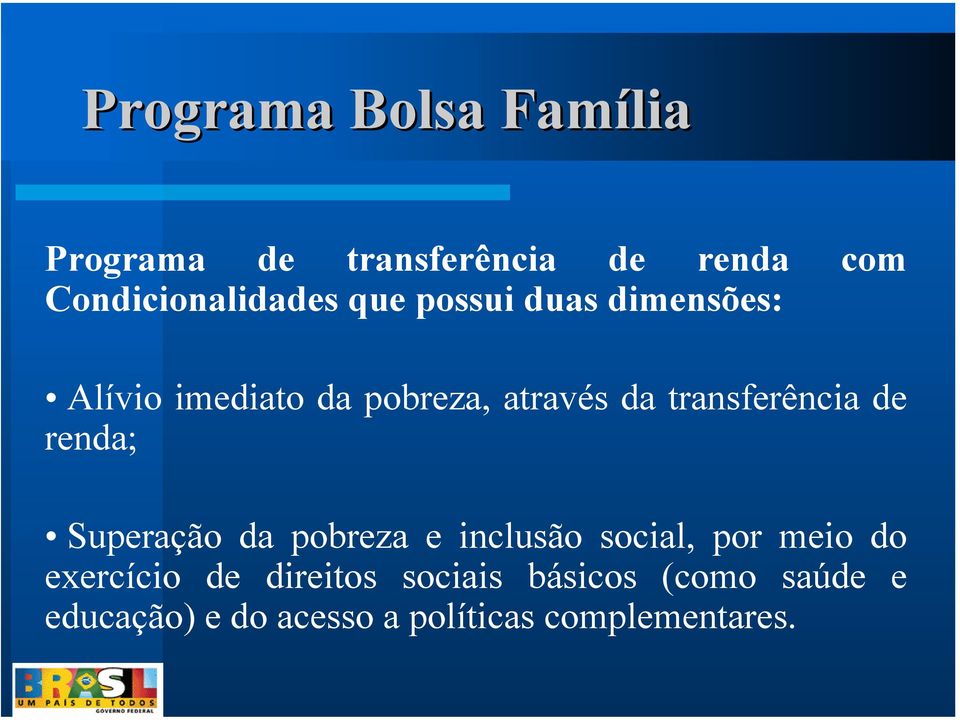 Programa Bolsa Família

Programa de transferência de renda com Condicionalidades que possui duas dimensões:

• Alívio imediato da pobreza, através da transferência de renda;

• Superação da pobreza e inclusão social, por meio do exercício de direitos sociais básicos (como saúde e educação) e do acesso a políticas complementares.

BRASIL
UM PAÍS DE TODOS
GOVERNO FEDERAL